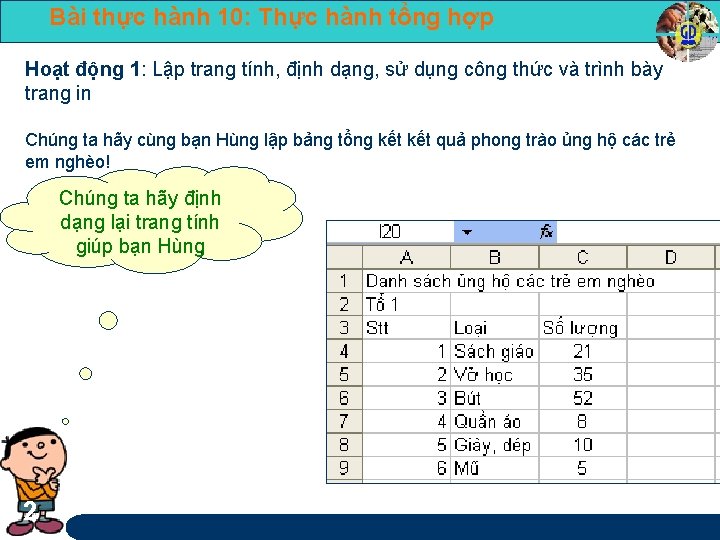 Bài thực hành 10: Thực hành tổng hợp

GD

**Hoạt động 1**: Lập trang tính, định dạng, sử dụng công thức và trình bày trang in

Chúng ta hãy cùng bạn Hùng lập bảng tổng kết kết quả phong trào ủng hộ các trẻ em nghèo!

Chúng ta hãy định dạng lại trang tính giúp bạn Hùng

I20 fx

| | A | B | C | D |
|---|---|---|---|---|
| 1 | Danh sách ủng hộ các trẻ em nghèo | | | |
| 2 | Tổ 1 | | | |
| 3 | Stt | Loại | Số lượng | |
| 4 | 1 | Sách giáo | 21 | |
| 5 | 2 | Vở học | 35 | |
| 6 | 3 | Bút | 52 | |
| 7 | 4 | Quần áo | 8 | |
| 8 | 5 | Giày, dép | 10 | |
| 9 | 6 | Mũ | 5 | |

2